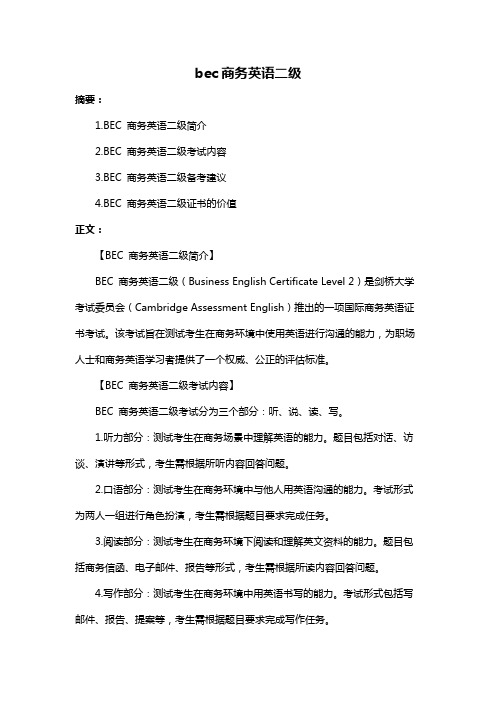 bec 商务英语二级

摘要：

1.BEC 商务英语二级简介

2.BEC 商务英语二级考试内容

3.BEC 商务英语二级备考建议

4.BEC 商务英语二级证书的价值

正文：

【BEC 商务英语二级简介】

BEC 商务英语二级（Business English Certificate Level 2）是剑桥大学考试委员会（Cambridge Assessment English）推出的一项国际商务英语证书考试。该考试旨在测试考生在商务环境中使用英语进行沟通的能力，为职场人士和商务英语学习者提供了一个权威、公正的评估标准。

【BEC 商务英语二级考试内容】

BEC 商务英语二级考试分为三个部分：听、说、读、写。

1.听力部分：测试考生在商务场景中理解英语的能力。题目包括对话、访谈、演讲等形式，考生需根据所听内容回答问题。

2.口语部分：测试考生在商务环境中与他人用英语沟通的能力。考试形式为两人一组进行角色扮演，考生需根据题目要求完成任务。

3.阅读部分：测试考生在商务环境下阅读和理解英文资料的能力。题目包括商务信函、电子邮件、报告等形式，考生需根据所读内容回答问题。

4.写作部分：测试考生在商务环境中用英语书写的能力。考试形式包括写邮件、报告、提案等，考生需根据题目要求完成写作任务。